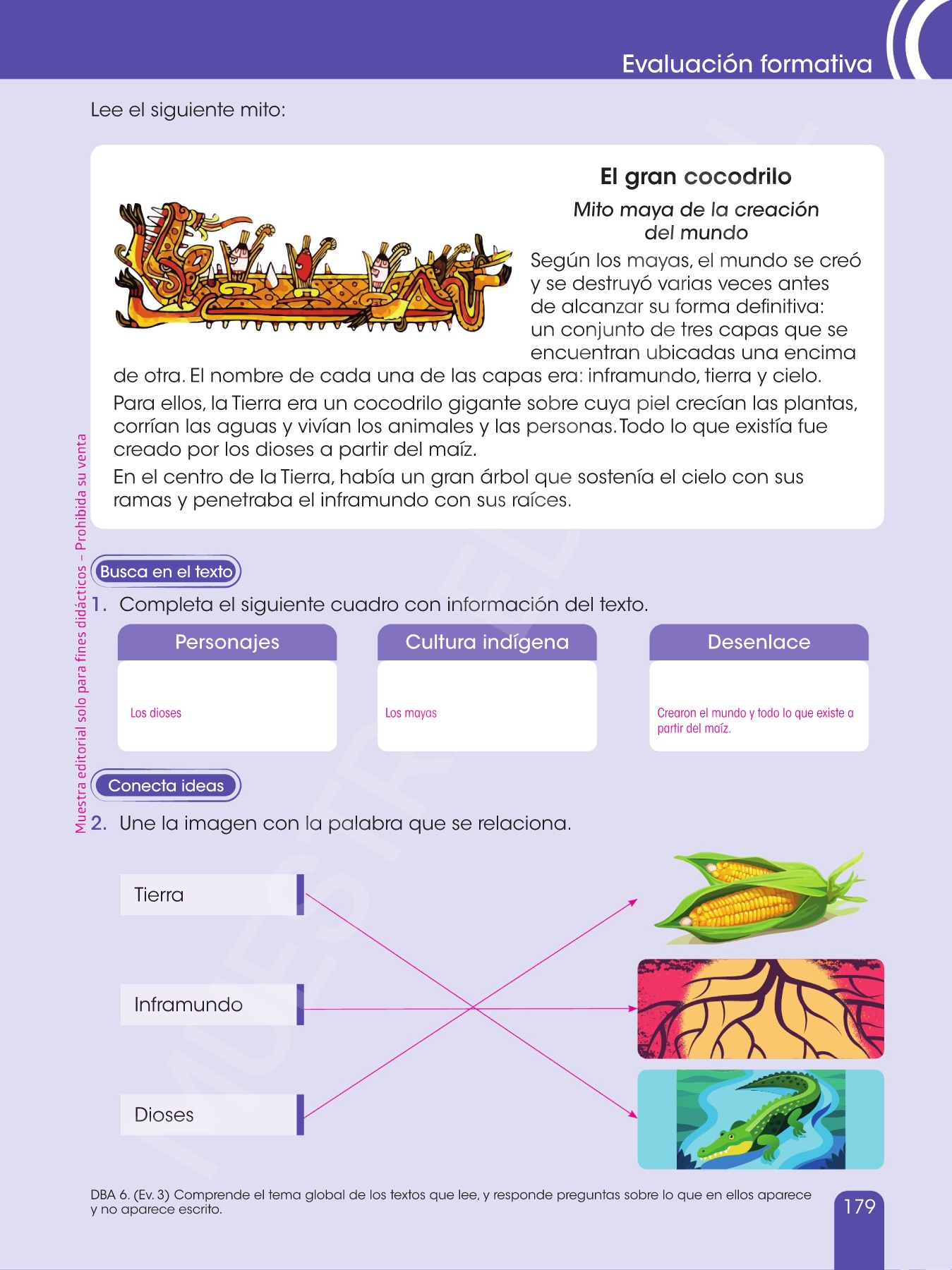 Evaluación formativa

Lee el siguiente mito:

El gran cocodrilo

Mito maya de la creación del mundo

Según los mayas, el mundo se creó y se destruyó varias veces antes de alcanzar su forma definitiva: un conjunto de tres capas que se encuentran ubicadas una encima de otra. El nombre de cada una de las capas era: inframundo, tierra y cielo.

Para ellos, la Tierra era un cocodrilo gigante sobre cuya piel crecían las plantas, corrían las aguas y vivían los animales y las personas. Todo lo que existía fue creado por los dioses a partir del maíz.

En el centro de la Tierra, había un gran árbol que sostenía el cielo con sus ramas y penetraba el inframundo con sus raíces.

Muestra editorial solo para fines didácticos – Prohibida su venta

Busca en el texto

1. Completa el siguiente cuadro con información del texto.

| Personajes | Cultura indígena | Desenlace |
|---|---|---|
| Los dioses | Los mayas | Crearon el mundo y todo lo que existe a partir del maíz. |

Conecta ideas

2. Une la imagen con la palabra que se relaciona.

Tierra

Inframundo

Dioses

DBA 6. (Ev. 3) Comprende el tema global de los textos que lee, y responde preguntas sobre lo que en ellos aparece y no aparece escrito.

179